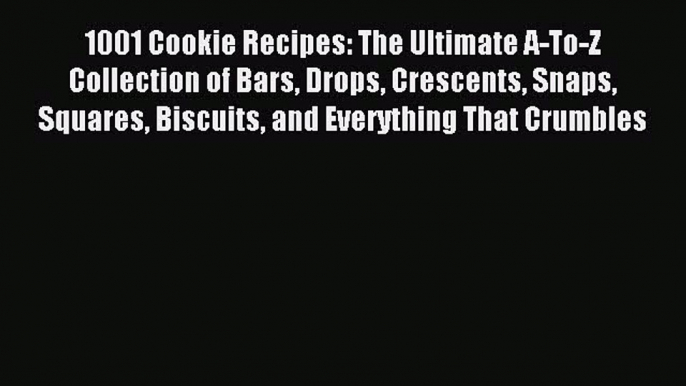 1001 Cookie Recipes: The Ultimate A-To-Z Collection of Bars, Drops, Crescents, Snaps, Squares, Biscuits, and Everything That Crumbles